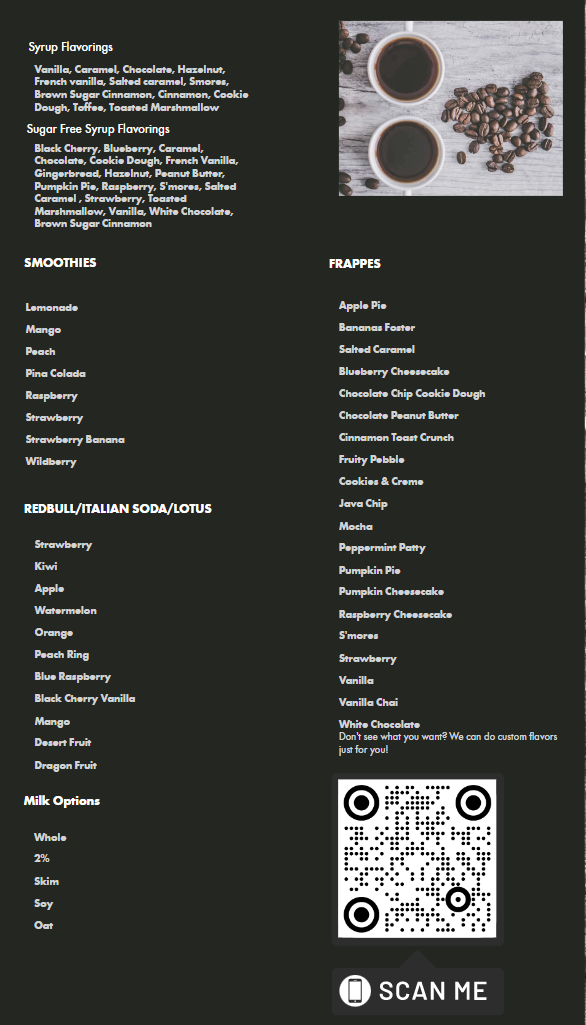 Syrup Flavorings

Vanilla, Caramel, Chocolate, Hazelnut, French vanilla, Salted caramel, Smores, Brown Sugar Cinnamon, Cinnamon, Cookie Dough, Toffee, Toasted Marshmallow

Sugar Free Syrup Flavorings

Black Cherry, Blueberry, Caramel, Chocolate, Cookie Dough, French Vanilla, Gingerbread, Hazelnut, Peanut Butter, Pumpkin Pie, Raspberry, S'mores, Salted Caramel , Strawberry, Toasted Marshmallow, Vanilla, White Chocolate, Brown Sugar Cinnamon

SMOOTHIES

Lemonade

Mango

Peach

Pina Colada

Raspberry

Strawberry

Strawberry Banana

Wildberry

REDBULL/ITALIAN SODA/LOTUS

Strawberry

Kiwi

Apple

Watermelon

Orange

Peach Ring

Blue Raspberry

Black Cherry Vanilla

Mango

Desert Fruit

Dragon Fruit

Milk Options

Whole

2%

Skim

Soy

Oat

FRAPPES

Apple Pie

Bananas Foster

Salted Caramel

Blueberry Cheesecake

Chocolate Chip Cookie Dough

Chocolate Peanut Butter

Cinnamon Toast Crunch

Fruity Pebble

Cookies & Creme

Java Chip

Mocha

Peppermint Patty

Pumpkin Pie

Pumpkin Cheesecake

Raspberry Cheesecake

S'mores

Strawberry

Vanilla

Vanilla Chai

White Chocolate
Don't see what you want? We can do custom flavors just for you!

SCAN ME